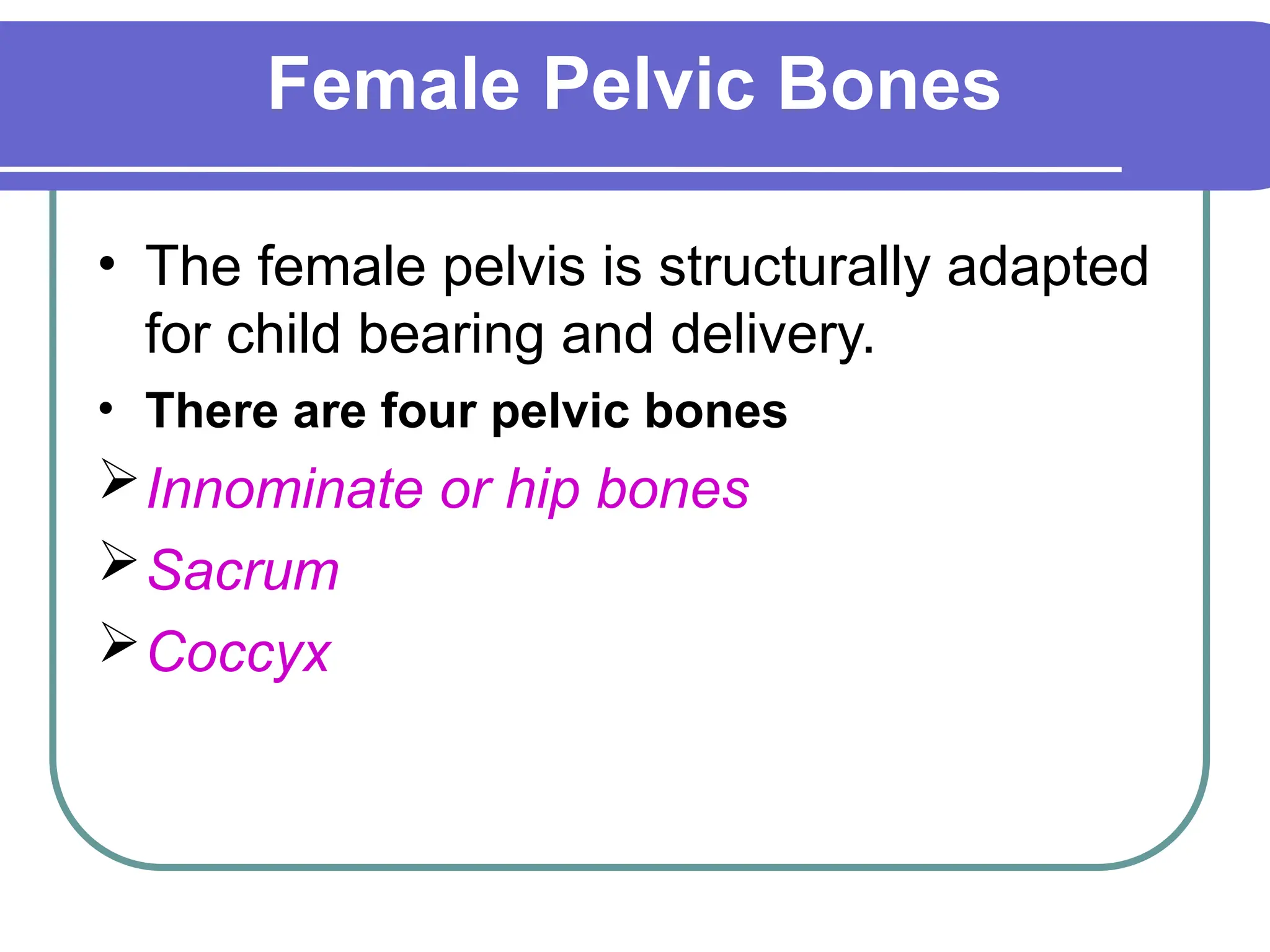 Female Pelvic Bones

• The female pelvis is structurally adapted for child bearing and delivery.

• There are four pelvic bones

➢ Innominate or hip bones

➢ Sacrum

➢ Coccyx